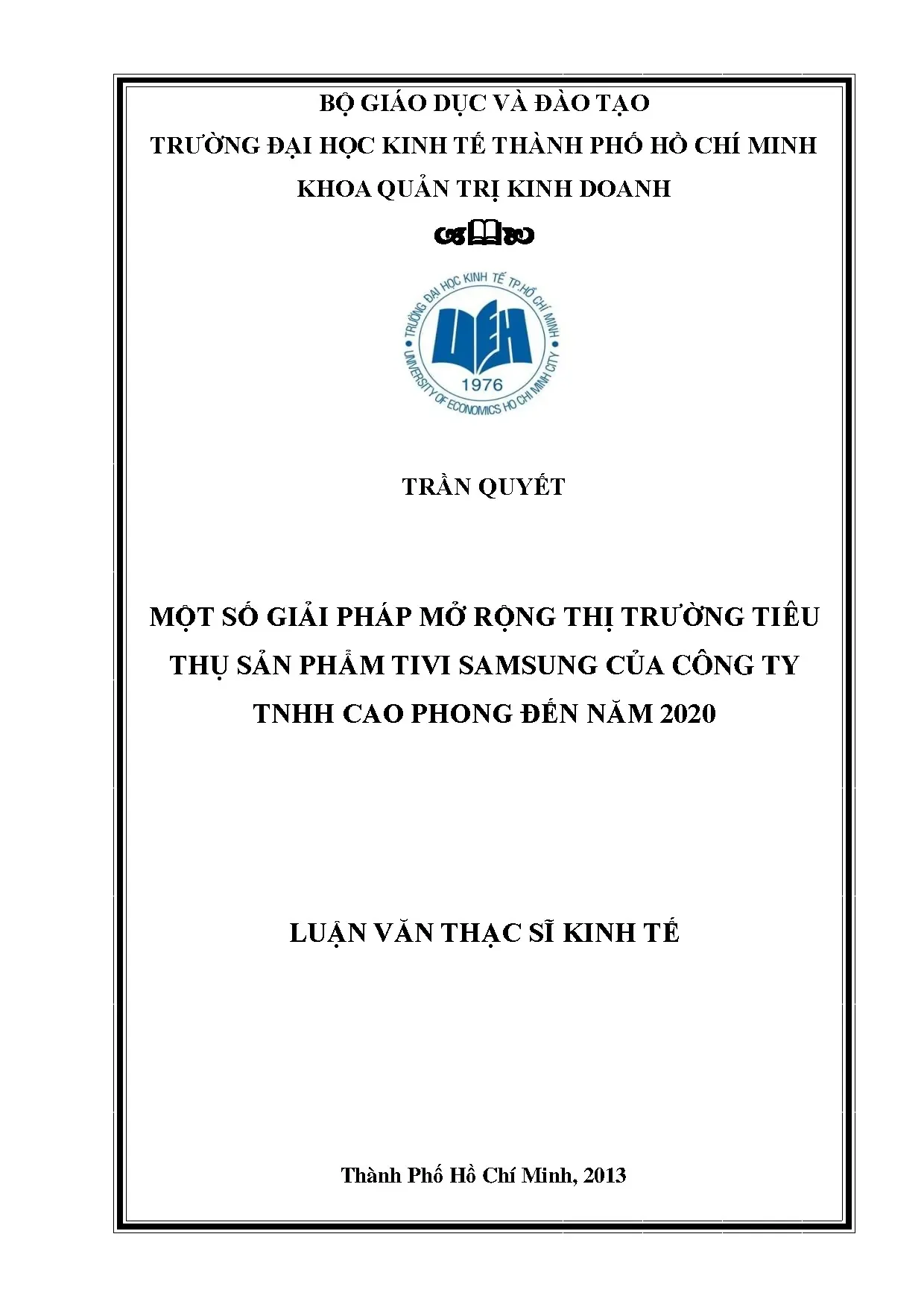 BỘ GIÁO DỤC VÀ ĐÀO TẠO
TRƯỜNG ĐẠI HỌC KINH TẾ THÀNH PHỐ HỒ CHÍ MINH
KHOA QUẢN TRỊ KINH DOANH

TRƯỜNG ĐẠI HỌC KINH TẾ TP.HỒ CHÍ MINH
UEH
1976
UNIVERSITY OF ECONOMICS HO CHI MINH CITY

TRẦN QUYẾT

MỘT SỐ GIẢI PHÁP MỞ RỘNG THỊ TRƯỜNG TIÊU THỤ SẢN PHẨM TIVI SAMSUNG CỦA CÔNG TY TNHH CAO PHONG ĐẾN NĂM 2020

LUẬN VĂN THẠC SĨ KINH TẾ

Thành Phố Hồ Chí Minh, 2013